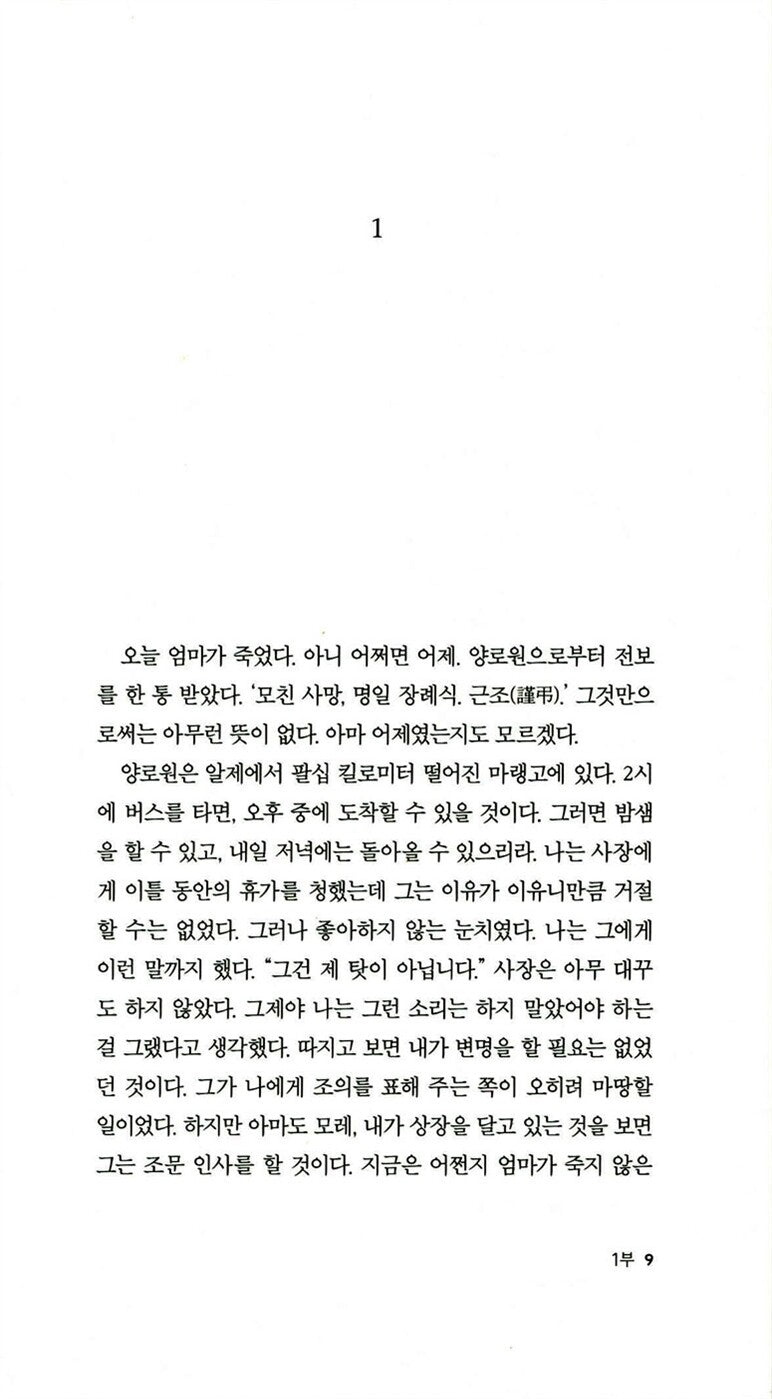 1

오늘 엄마가 죽었다. 아니 어쩌면 어제. 양로원으로부터 전보를 한 통 받았다. '모친 사망, 명일 장례식. 근조(謹弔).' 그것만으로써는 아무런 뜻이 없다. 아마 어제였는지도 모르겠다.

양로원은 알제에서 팔십 킬로미터 떨어진 마랭고에 있다. 2시에 버스를 타면, 오후 중에 도착할 수 있을 것이다. 그러면 밤샘을 할 수 있고, 내일 저녁에는 돌아올 수 있으리라. 나는 사장에게 이틀 동안의 휴가를 청했는데 그는 이유가 이유니만큼 거절할 수는 없었다. 그러나 좋아하지 않는 눈치였다. 나는 그에게 이런 말까지 했다. "그건 제 탓이 아닙니다." 사장은 아무 대꾸도 하지 않았다. 그제야 나는 그런 소리는 하지 말았어야 하는 걸 그랬다고 생각했다. 따지고 보면 내가 변명을 할 필요는 없었던 것이다. 그가 나에게 조의를 표해 주는 쪽이 오히려 마땅할 일이었다. 하지만 아마도 모레, 내가 상장을 달고 있는 것을 보면 그는 조문 인사를 할 것이다. 지금은 어쩐지 엄마가 죽지 않은

1부 9